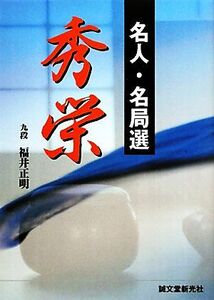 名人・名局選

秀栄

九段 福井正明

誠文堂新光社